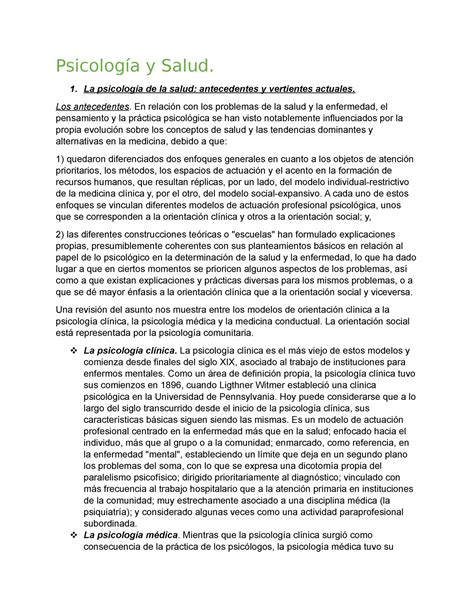 Psicología y Salud.

1. La psicología de la salud: antecedentes y vertientes actuales.

Los antecedentes. En relación con los problemas de la salud y la enfermedad, el pensamiento y la práctica psicológica se han visto notablemente influenciados por la propia evolución sobre los conceptos de salud y las tendencias dominantes y alternativas en la medicina, debido a que:

1) quedaron diferenciados dos enfoques generales en cuanto a los objetos de atención prioritarios, los métodos, los espacios de actuación y el acento en la formación de recursos humanos, que resultan réplicas, por un lado, del modelo individual-restrictivo de la medicina clínica y, por el otro, del modelo social-expansivo. A cada uno de estos enfoques se vinculan diferentes modelos de actuación profesional psicológica, unos que se corresponden a la orientación clínica y otros a la orientación social; y,

2) las diferentes construcciones teóricas o "escuelas" han formulado explicaciones propias, presumiblemente coherentes con sus planteamientos básicos en relación al papel de lo psicológico en la determinación de la salud y la enfermedad, lo que ha dado lugar a que en ciertos momentos se prioricen algunos aspectos de los problemas, así como a que existan explicaciones y prácticas diversas para los mismos problemas, o a que se dé mayor énfasis a la orientación clínica que a la orientación social y viceversa.

Una revisión del asunto nos muestra entre los modelos de orientación clínica a la psicología clínica, la psicología médica y la medicina conductual. La orientación social está representada por la psicología comunitaria.

❖ La psicología clínica. La psicología clínica es el más viejo de estos modelos y comienza desde finales del siglo XIX, asociado al trabajo de instituciones para enfermos mentales. Como un área de definición propia, la psicología clínica tuvo sus comienzos en 1896, cuando Ligthner Witmer estableció una clínica psicológica en la Universidad de Pennsylvania. Hoy puede considerarse que a lo largo del siglo transcurrido desde el inicio de la psicología clínica, sus características básicas siguen siendo las mismas. Es un modelo de actuación profesional centrado en la enfermedad más que en la salud; enfocado hacia el individuo, más que al grupo o a la comunidad; enmarcado, como referencia, en la enfermedad "mental", estableciendo un límite que deja en un segundo plano los problemas del soma, con lo que se expresa una dicotomía propia del paralelismo psicofísico; dirigido prioritariamente al diagnóstico; vinculado con más frecuencia al trabajo hospitalario que a la atención primaria en instituciones de la comunidad; muy estrechamente asociado a una disciplina médica (la psiquiatría); y considerado algunas veces como una actividad paraprofesional subordinada.

❖ La psicología médica. Mientras que la psicología clínica surgió como consecuencia de la práctica de los psicólogos, la psicología médica tuvo su